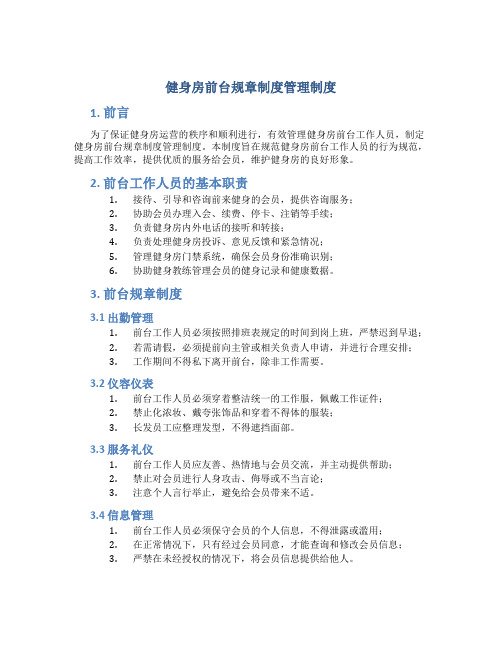 健身房前台规章制度管理制度

1. 前言

为了保证健身房运营的秩序和顺利进行，有效管理健身房前台工作人员，制定健身房前台规章制度管理制度。本制度旨在规范健身房前台工作人员的行为规范，提高工作效率，提供优质的服务给会员，维护健身房的良好形象。

2. 前台工作人员的基本职责

1. 接待、引导和咨询前来健身的会员，提供咨询服务；
2. 协助会员办理入会、续费、停卡、注销等手续；
3. 负责健身房内外电话的接听和转接；
4. 负责处理健身房投诉、意见反馈和紧急情况；
5. 管理健身房门禁系统，确保会员身份准确识别；
6. 协助健身教练管理会员的健身记录和健康数据。

3. 前台规章制度

3.1 出勤管理

1. 前台工作人员必须按照排班表规定的时间到岗上班，严禁迟到早退；
2. 若需请假，必须提前向主管或相关负责人申请，并进行合理安排；
3. 工作期间不得私下离开前台，除非工作需要。

3.2 仪容仪表

1. 前台工作人员必须穿着整洁统一的工作服，佩戴工作证件；
2. 禁止化浓妆、戴夸张饰品和穿着不得体的服装；
3. 长发员工应整理发型，不得遮挡面部。

3.3 服务礼仪

1. 前台工作人员应友善、热情地与会员交流，并主动提供帮助；
2. 禁止对会员进行人身攻击、侮辱或不当言论；
3. 注意个人言行举止，避免给会员带来不适。

3.4 信息管理

1. 前台工作人员必须保守会员的个人信息，不得泄露或滥用；
2. 在正常情况下，只有经过会员同意，才能查询和修改会员信息；
3. 严禁在未经授权的情况下，将会员信息提供给他人。